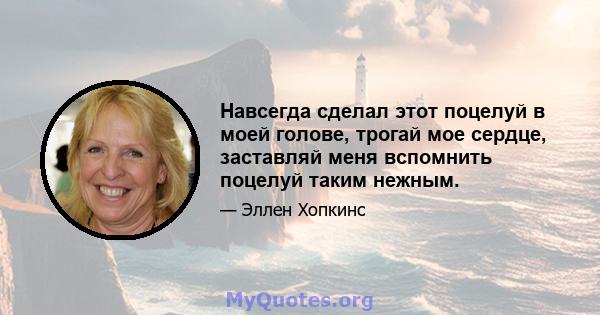 Навсегда сделал этот поцелуй в моей голове, трогай мое сердце, заставляй меня вспомнить поцелуй таким нежным.

— Эллен Хопкинс

MyQuotes.org